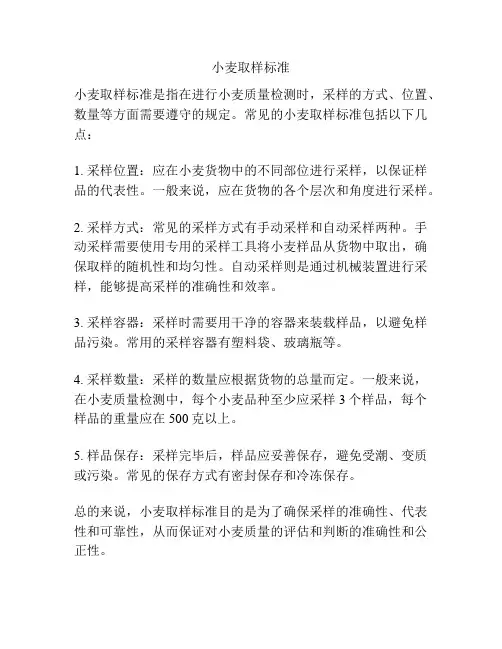 小麦取样标准

小麦取样标准是指在进行小麦质量检测时，采样的方式、位置、数量等方面需要遵守的规定。常见的小麦取样标准包括以下几点：

1. 采样位置：应在小麦货物中的不同部位进行采样，以保证样品的代表性。一般来说，应在货物的各个层次和角度进行采样。

2. 采样方式：常见的采样方式有手动采样和自动采样两种。手动采样需要使用专用的采样工具将小麦样品从货物中取出，确保取样的随机性和均匀性。自动采样则是通过机械装置进行采样，能够提高采样的准确性和效率。

3. 采样容器：采样时需要用干净的容器来装载样品，以避免样品污染。常用的采样容器有塑料袋、玻璃瓶等。

4. 采样数量：采样的数量应根据货物的总量而定。一般来说，在小麦质量检测中，每个小麦品种至少应采样 3 个样品，每个样品的重量应在 500 克以上。

5. 样品保存：采样完毕后，样品应妥善保存，避免受潮、变质或污染。常见的保存方式有密封保存和冷冻保存。

总的来说，小麦取样标准目的是为了确保采样的准确性、代表性和可靠性，从而保证对小麦质量的评估和判断的准确性和公正性。